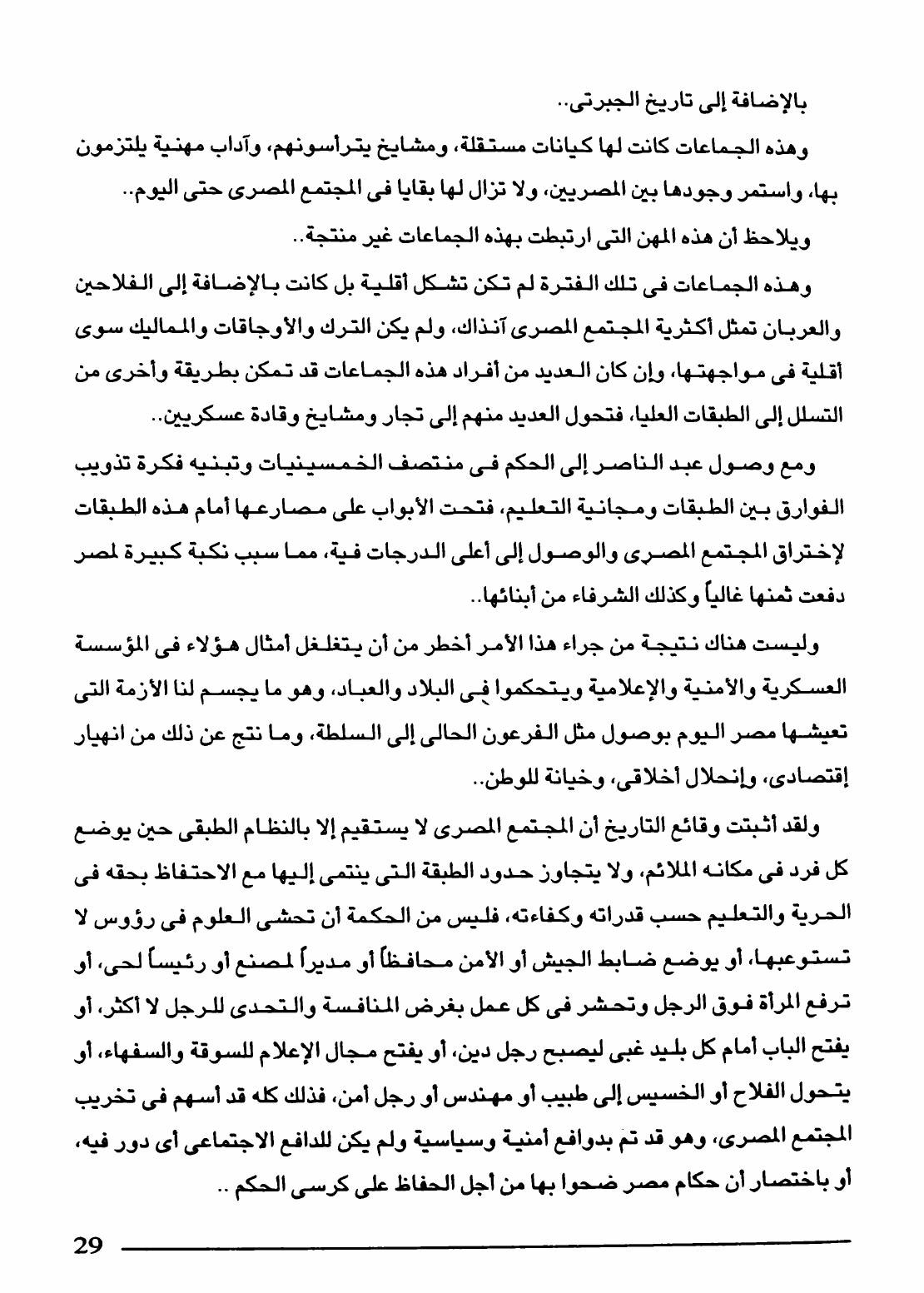 بالإضافة إلى تاريخ الجبرتى..

وهذه الجماعات كانت لها كيانات مستقلة، ومشايخ يترأسونهم، وآداب مهنية يلتزمون بها، واستمر وجودها بين المصريين، ولا تزال لها بقايا فى المجتمع المصرى حتى اليوم..

ويلاحظ أن هذه المهن التى ارتبطت بهذه الجماعات غير منتجة..

وهذه الجماعات فى تلك الفترة لم تكن تشكل أقلية بل كانت بالإضافة إلى الفلاحين والعربان تمثل أكثرية المجتمع المصرى آنذاك، ولم يكن الترك والأوجاقات والمماليك سوى أقلية فى مواجهتها، وإن كان العديد من أفراد هذه الجماعات قد تمكن بطريقة وأخرى من التسلل إلى الطبقات العليا، فتحول العديد منهم إلى تجار ومشايخ وقادة عسكريين..

ومع وصول عبد الناصر إلى الحكم فى منتصف الخمسينيات وتبنيه فكرة تذويب الفوارق بين الطبقات ومجانية التعليم، فتحت الأبواب على مصارعها أمام هذه الطبقات لإختراق المجتمع المصرى والوصول إلى أعلى الدرجات فية، مما سبب نكبة كبيرة لمصر دفعت ثمنها غالياً وكذلك الشرفاء من أبنائها..

وليست هناك نتيجة من جراء هذا الأمر أخطر من أن يتغلغل أمثال هؤلاء فى المؤسسة العسكرية والأمنية والإعلامية ويتحكموا فى البلاد والعباد، وهو ما يجسم لنا الأزمة التى تعيشها مصر اليوم بوصول مثل الفرعون الحالى إلى السلطة، وما نتج عن ذلك من انهيار إقتصادى، وإنحلال أخلاقى، وخيانة للوطن..

ولقد أثبتت وقائع التاريخ أن المجتمع المصرى لا يستقيم إلا بالنظام الطبقى حين يوضع كل فرد فى مكانه الملائم، ولا يتجاوز حدود الطبقة التى ينتمى إليها مع الاحتفاظ بحقه فى الحرية والتعليم حسب قدراته وكفاءته، فليس من الحكمة أن تحشى العلوم فى رؤوس لا تستوعبها، أو يوضع ضابط الجيش أو الأمن محافظاً أو مديراً لمصنع أو رئيساً لحى، أو ترفع المرأة فوق الرجل وتحشر فى كل عمل بغرض المنافسة والتحدى للرجل لا أكثر، أو يفتح الباب أمام كل بليد غبى ليصبح رجل دين، أو يفتح مجال الإعلام للسوقة والسفهاء، أو يتحول الفلاح أو الخسيس إلى طبيب أو مهندس أو رجل أمن، فذلك كله قد أسهم فى تخريب المجتمع المصرى، وهو قد تم بدوافع أمنية وسياسية ولم يكن للدافع الاجتماعى أى دور فيه، أو باختصار أن حكام مصر ضحوا بها من أجل الحفاظ على كرسى الحكم ..

29